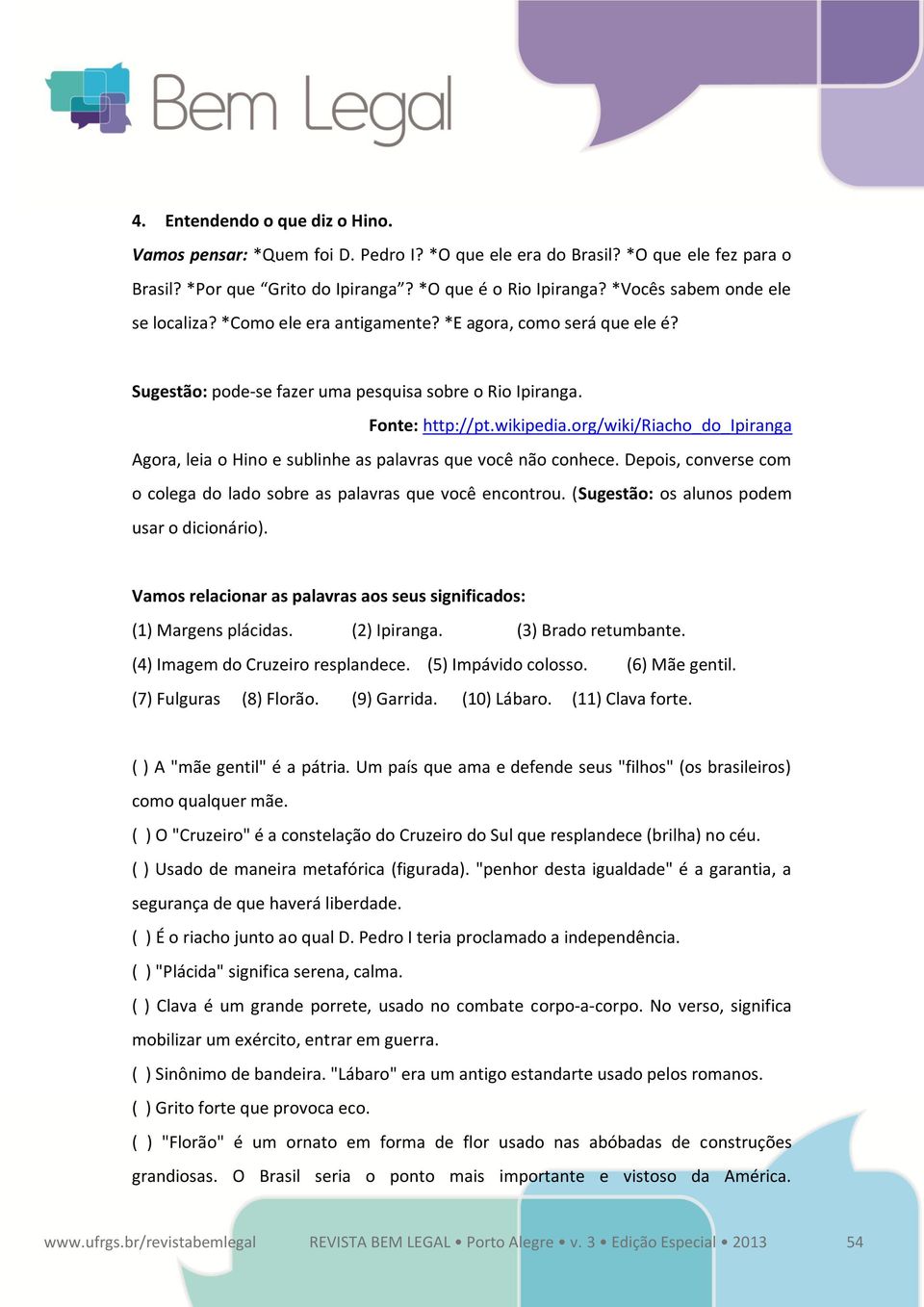 Bem Legal

4. Entendendo o que diz o Hino.

Vamos pensar: *Quem foi D. Pedro I? *O que ele era do Brasil? *O que ele fez para o Brasil? *Por que “Grito do Ipiranga”? *O que é o Rio Ipiranga? *Vocês sabem onde ele se localiza? *Como ele era antigamente? *E agora, como será que ele é?

Sugestão: pode-se fazer uma pesquisa sobre o Rio Ipiranga.

Fonte: http://pt.wikipedia.org/wiki/Riacho_do_Ipiranga

Agora, leia o Hino e sublinhe as palavras que você não conhece. Depois, converse com o colega do lado sobre as palavras que você encontrou. (Sugestão: os alunos podem usar o dicionário).

Vamos relacionar as palavras aos seus significados:

(1) Margens plácidas. (2) Ipiranga. (3) Brado retumbante.
(4) Imagem do Cruzeiro resplandece. (5) Impávido colosso. (6) Mãe gentil.
(7) Fulguras (8) Florão. (9) Garrida. (10) Lábaro. (11) Clava forte.

( ) A "mãe gentil" é a pátria. Um país que ama e defende seus "filhos" (os brasileiros) como qualquer mãe.
( ) O "Cruzeiro" é a constelação do Cruzeiro do Sul que resplandece (brilha) no céu.
( ) Usado de maneira metafórica (figurada). "penhor desta igualdade" é a garantia, a segurança de que haverá liberdade.
( ) É o riacho junto ao qual D. Pedro I teria proclamado a independência.
( ) "Plácida" significa serena, calma.
( ) Clava é um grande porrete, usado no combate corpo-a-corpo. No verso, significa mobilizar um exército, entrar em guerra.
( ) Sinônimo de bandeira. "Lábaro" era um antigo estandarte usado pelos romanos.
( ) Grito forte que provoca eco.
( ) "Florão" é um ornato em forma de flor usado nas abóbadas de construções grandiosas. O Brasil seria o ponto mais importante e vistoso da América.

www.ufrgs.br/revistabemlegal REVISTA BEM LEGAL • Porto Alegre • v. 3 • Edição Especial • 2013 54